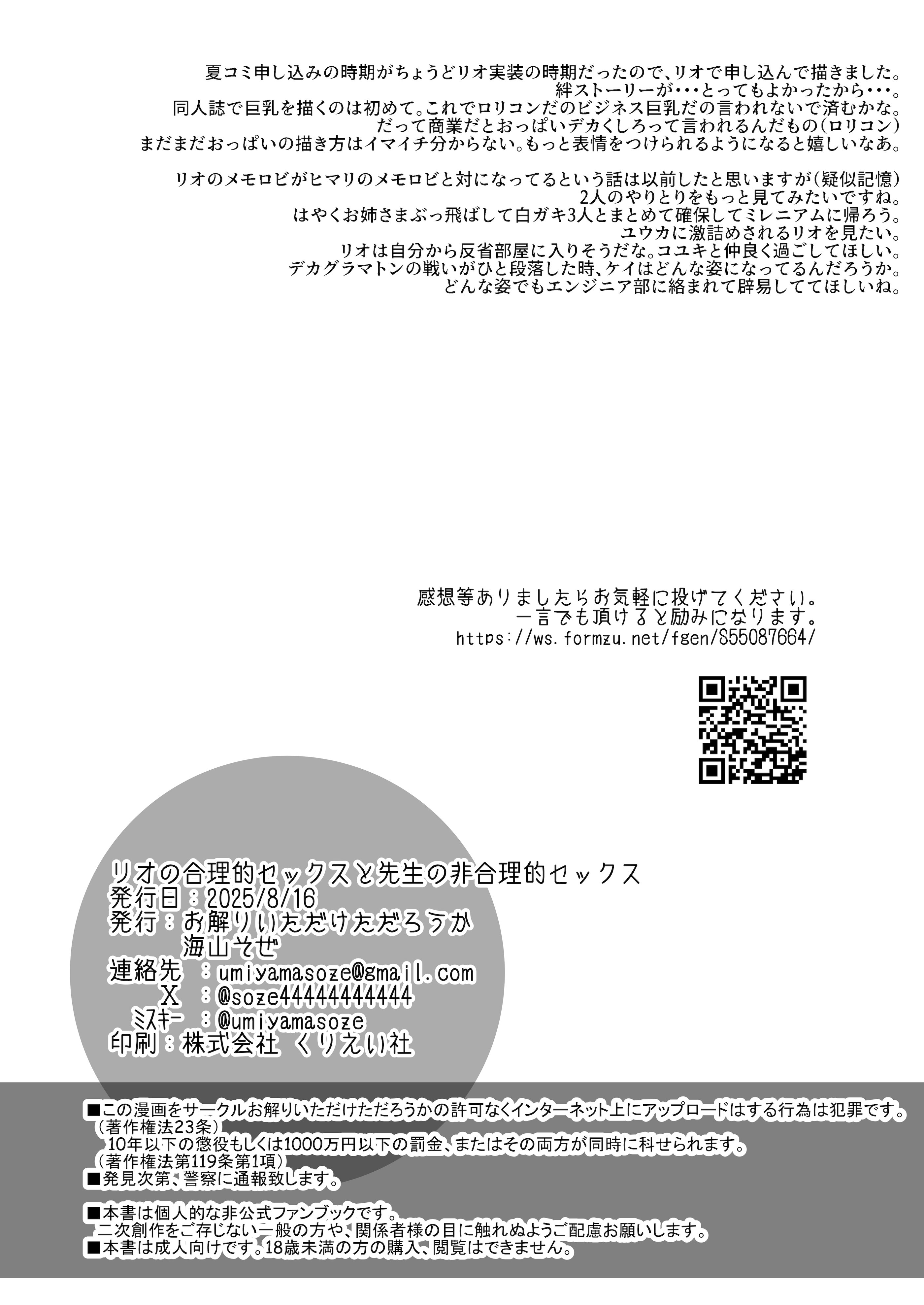 夏コミ申し込みの時期がちょうどリオ実装の時期だったので、リオで申し込んで描きました。
絆ストーリーが・・・とってもよかったから・・・。
同人誌で巨乳を描くのは初めて。これでロリコンだのビジネス巨乳だの言われないで済むかな。
だって商業だとおっぱいデカくしろって言われるんだもの(ロリコン)
まだまだおっぱいの描き方はイマイチ分からない。もっと表情をつけられるようになると嬉しいなあ。

リオのメモロビがヒマリのメモロビと対になってるという話は以前したと思いますが(疑似記憶)
2人のやりとりをもっと見てみたいですね。
はやくお姉さまぶっ飛ばして白ガキ3人とまとめて確保してミレニアムに帰ろう。
ユウカに激詰めされるリオを見たい。
リオは自分から反省部屋に入りそうだな。コユキと仲良く過ごしてほしい。
デカグラマトンの戦いがひと段落した時、ケイはどんな姿になってるんだろうか。
どんな姿でもエンジニア部に絡まれて辟易しててほしいね。

感想等ありましたらお気軽に投げてください。
一言でも頂けると励みになります。
https://ws.formzu.net/fgen/S55087664/

リオの合理的セックスと先生の非合理的セックス
発行日：2025/8/16
発行：お解りいただけただろうか
海山そぜ
連絡先 ：umiyamasoze@gmail.com
X ：@soze44444444444
ミスキー ：@umiyamasoze
印刷：株式会社 くりえい社

■この漫画をサークルお解りいただけただろうかの許可なくインターネット上にアップロードはする行為は犯罪です。
（著作権法23条）
10年以下の懲役もしくは1000万円以下の罰金、またはその両方が同時に科せられます。
（著作権法第119条第1項）
■発見次第、警察に通報致します。

■本書は個人的な非公式ファンブックです。
二次創作をご存じない一般の方や、関係者様の目に触れぬようご配慮お願いします。
■本書は成人向けです。18歳未満の方の購入、閲覧はできません。